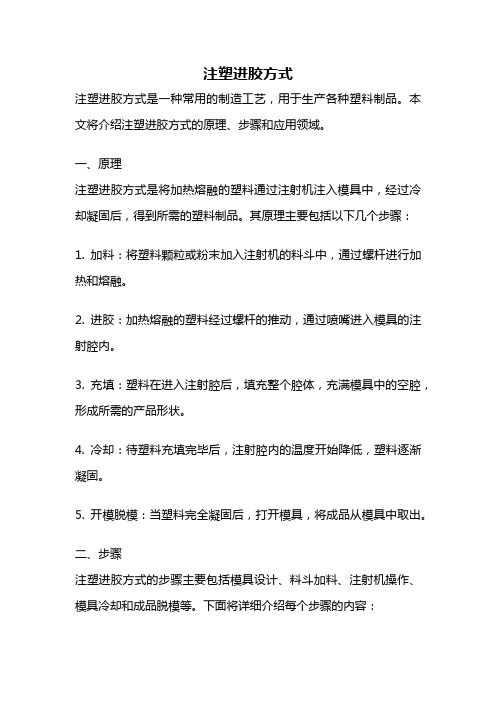 注塑进胶方式

注塑进胶方式是一种常用的制造工艺，用于生产各种塑料制品。本文将介绍注塑进胶方式的原理、步骤和应用领域。

一、原理

注塑进胶方式是将加热熔融的塑料通过注射机注入模具中，经过冷却凝固后，得到所需的塑料制品。其原理主要包括以下几个步骤：

1. 加料：将塑料颗粒或粉末加入注射机的料斗中，通过螺杆进行加热和熔融。

2. 进胶：加热熔融的塑料经过螺杆的推动，通过喷嘴进入模具的注射腔内。

3. 充填：塑料在进入注射腔后，填充整个腔体，充满模具中的空腔，形成所需的产品形状。

4. 冷却：待塑料充填完毕后，注射腔内的温度开始降低，塑料逐渐凝固。

5. 开模脱模：当塑料完全凝固后，打开模具，将成品从模具中取出。

二、步骤

注塑进胶方式的步骤主要包括模具设计、料斗加料、注射机操作、模具冷却和成品脱模等。下面将详细介绍每个步骤的内容：